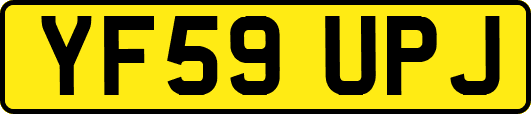 YF59 UPJ